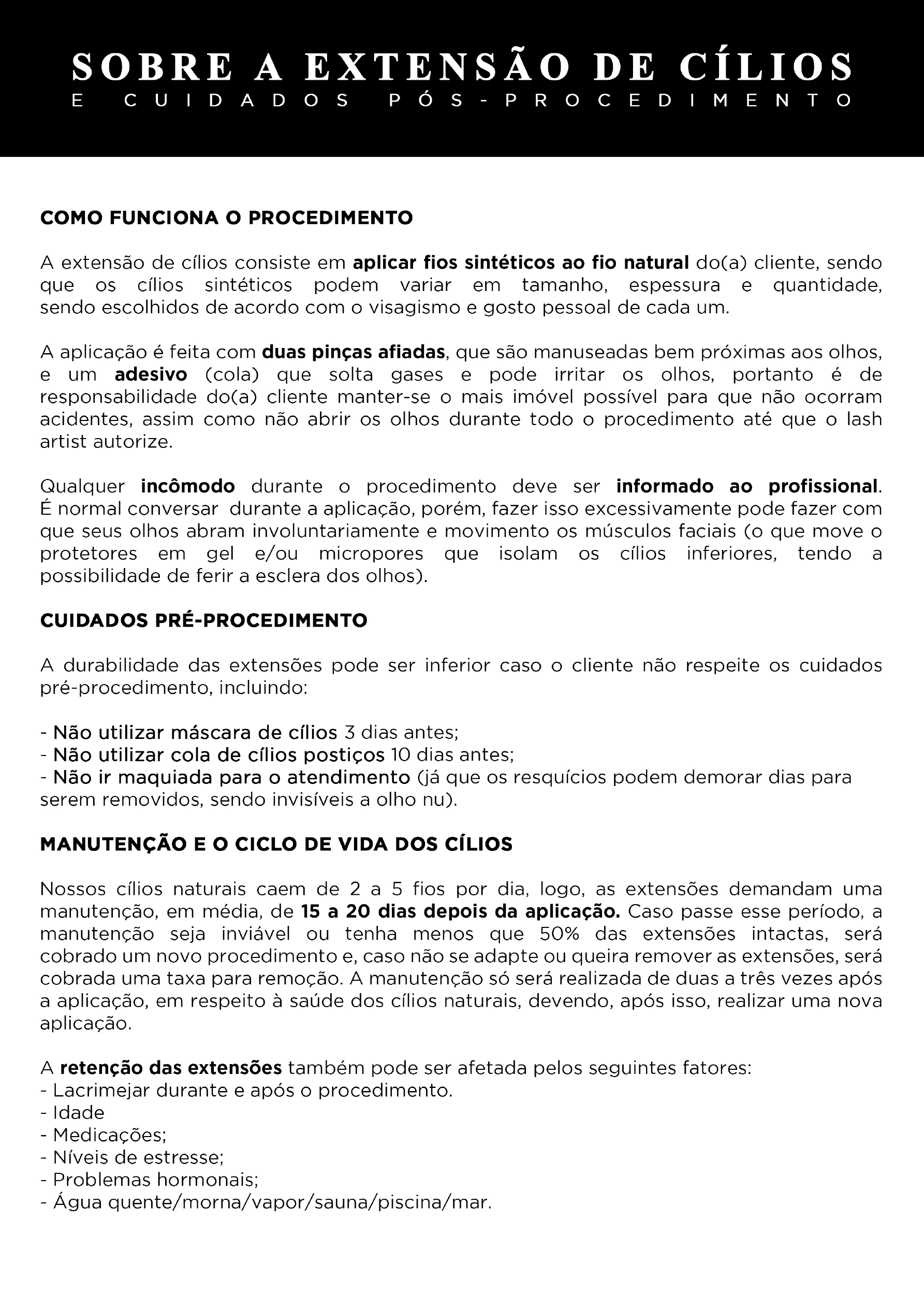 SOBRE A EXTENSÃO DE CÍLIOS
E CUIDADOS PÓS-PROCEDIMENTO

COMO FUNCIONA O PROCEDIMENTO

A extensão de cílios consiste em aplicar fios sintéticos ao fio natural do(a) cliente, sendo que os cílios sintéticos podem variar em tamanho, espessura e quantidade, sendo escolhidos de acordo com o visagismo e gosto pessoal de cada um.

A aplicação é feita com duas pinças afiadas, que são manuseadas bem próximas aos olhos, e um adesivo (cola) que solta gases e pode irritar os olhos, portanto é de responsabilidade do(a) cliente manter-se o mais imóvel possível para que não ocorram acidentes, assim como não abrir os olhos durante todo o procedimento até que o lash artist autorize.

Qualquer incômodo durante o procedimento deve ser informado ao profissional. É normal conversar durante a aplicação, porém, fazer isso excessivamente pode fazer com que seus olhos abram involuntariamente e movimento os músculos faciais (o que move o protetores em gel e/ou micropores que isolam os cílios inferiores, tendo a possibilidade de ferir a esclera dos olhos).

CUIDADOS PRÉ-PROCEDIMENTO

A durabilidade das extensões pode ser inferior caso o cliente não respeite os cuidados pré-procedimento, incluindo:

- Não utilizar máscara de cílios 3 dias antes;
- Não utilizar cola de cílios postiços 10 dias antes;
- Não ir maquiada para o atendimento (já que os resquícios podem demorar dias para serem removidos, sendo invisíveis a olho nu).

MANUTENÇÃO E O CICLO DE VIDA DOS CÍLIOS

Nossos cílios naturais caem de 2 a 5 fios por dia, logo, as extensões demandam uma manutenção, em média, de 15 a 20 dias depois da aplicação. Caso passe esse período, a manutenção seja inviável ou tenha menos que 50% das extensões intactas, será cobrado um novo procedimento e, caso não se adapte ou queira remover as extensões, será cobrada uma taxa para remoção. A manutenção só será realizada de duas a três vezes após a aplicação, em respeito à saúde dos cílios naturais, devendo, após isso, realizar uma nova aplicação.

A retenção das extensões também pode ser afetada pelos seguintes fatores:
- Lacrimejar durante e após o procedimento.
- Idade
- Medicações;
- Níveis de estresse;
- Problemas hormonais;
- Água quente/morna/vapor/sauna/piscina/mar.